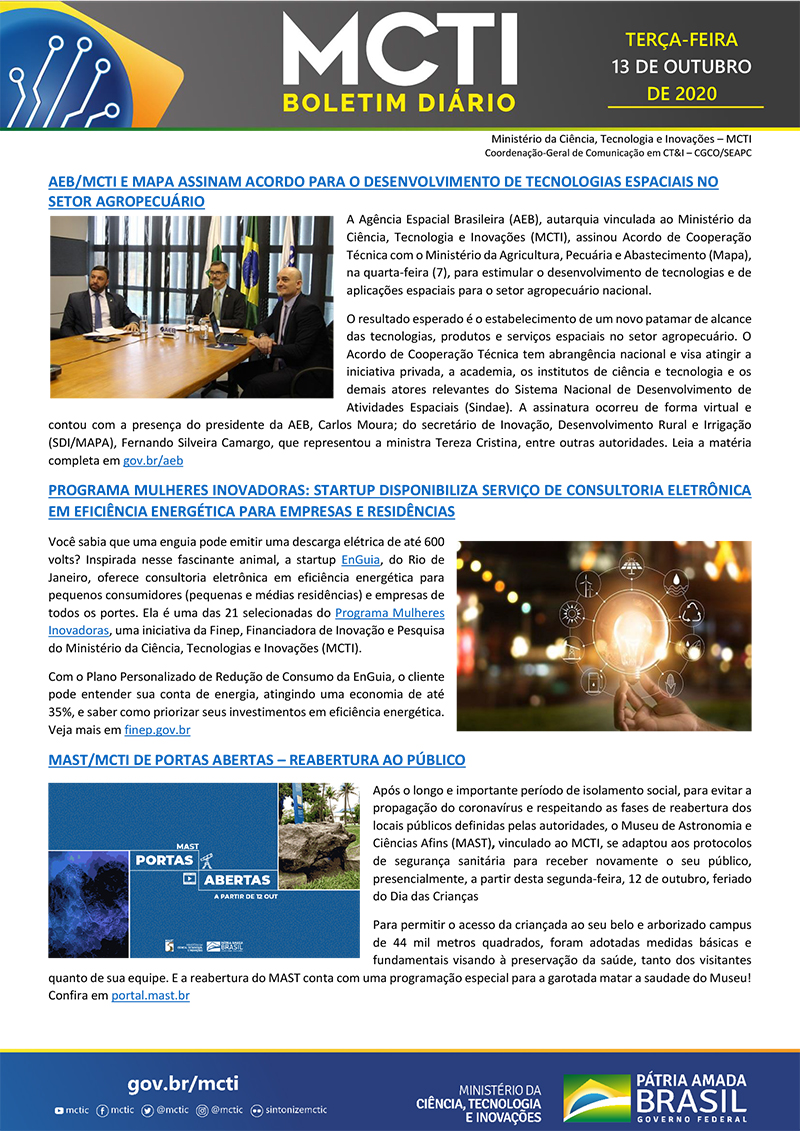 MCTI
BOLETIM DIÁRIO

TERÇA-FEIRA
13 DE OUTUBRO
DE 2020

Ministério da Ciência, Tecnologia e Inovações – MCTI
Coordenação-Geral de Comunicação em CT&I – CGCO/SEAPC

AEB/MCTI E MAPA ASSINAM ACORDO PARA O DESENVOLVIMENTO DE TECNOLOGIAS ESPACIAIS NO SETOR AGROPECUÁRIO

A Agência Espacial Brasileira (AEB), autarquia vinculada ao Ministério da Ciência, Tecnologia e Inovações (MCTI), assinou Acordo de Cooperação Técnica com o Ministério da Agricultura, Pecuária e Abastecimento (Mapa), na quarta-feira (7), para estimular o desenvolvimento de tecnologias e de aplicações espaciais para o setor agropecuário nacional.

O resultado esperado é o estabelecimento de um novo patamar de alcance das tecnologias, produtos e serviços espaciais no setor agropecuário. O Acordo de Cooperação Técnica tem abrangência nacional e visa atingir a iniciativa privada, a academia, os institutos de ciência e tecnologia e os demais atores relevantes do Sistema Nacional de Desenvolvimento de Atividades Espaciais (Sindae). A assinatura ocorreu de forma virtual e contou com a presença do presidente da AEB, Carlos Moura; do secretário de Inovação, Desenvolvimento Rural e Irrigação (SDI/MAPA), Fernando Silveira Camargo, que representou a ministra Tereza Cristina, entre outras autoridades. Leia a matéria completa em gov.br/aeb

PROGRAMA MULHERES INOVADORAS: STARTUP DISPONIBILIZA SERVIÇO DE CONSULTORIA ELETRÔNICA EM EFICIÊNCIA ENERGÉTICA PARA EMPRESAS E RESIDÊNCIAS

Você sabia que uma enguia pode emitir uma descarga elétrica de até 600 volts? Inspirada nesse fascinante animal, a startup EnGuia, do Rio de Janeiro, oferece consultoria eletrônica em eficiência energética para pequenos consumidores (pequenas e médias residências) e empresas de todos os portes. Ela é uma das 21 selecionadas do Programa Mulheres Inovadoras, uma iniciativa da Finep, Financiadora de Inovação e Pesquisa do Ministério da Ciência, Tecnologias e Inovações (MCTI).

Com o Plano Personalizado de Redução de Consumo da EnGuia, o cliente pode entender sua conta de energia, atingindo uma economia de até 35%, e saber como priorizar seus investimentos em eficiência energética. Veja mais em finep.gov.br

MAST/MCTI DE PORTAS ABERTAS – REABERTURA AO PÚBLICO

MAST
PORTAS
ABERTAS
A PARTIR DE 12 OUT

Após o longo e importante período de isolamento social, para evitar a propagação do coronavírus e respeitando as fases de reabertura dos locais públicos definidas pelas autoridades, o Museu de Astronomia e Ciências Afins (MAST), vinculado ao MCTI, se adaptou aos protocolos de segurança sanitária para receber novamente o seu público, presencialmente, a partir desta segunda-feira, 12 de outubro, feriado do Dia das Crianças

Para permitir o acesso da criançada ao seu belo e arborizado campus de 44 mil metros quadrados, foram adotadas medidas básicas e fundamentais visando à preservação da saúde, tanto dos visitantes quanto de sua equipe. E a reabertura do MAST conta com uma programação especial para a garotada matar a saudade do Museu! Confira em portal.mast.br

gov.br/mcti
mctic mctic @mctic @mctic sintonizemctic

MINISTÉRIO DA CIÊNCIA, TECNOLOGIA E INOVAÇÕES
PÁTRIA AMADA BRASIL
GOVERNO FEDERAL